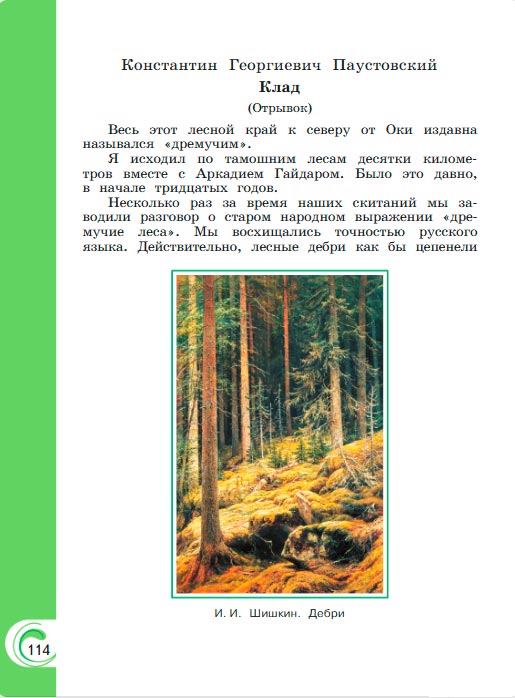 Константин Георгиевич Паустовский
Клад
(Отрывок)

Весь этот лесной край к северу от Оки издавна назывался «дремучим».

Я исходил по тамошним лесам десятки километров вместе с Аркадием Гайдаром. Было это давно, в начале тридцатых годов.

Несколько раз за время наших скитаний мы заводили разговор о старом народном выражении «дремучие леса». Мы восхищались точностью русского языка. Действительно, лесные дебри как бы цепенели

И. И. Шишкин. Дебри

114